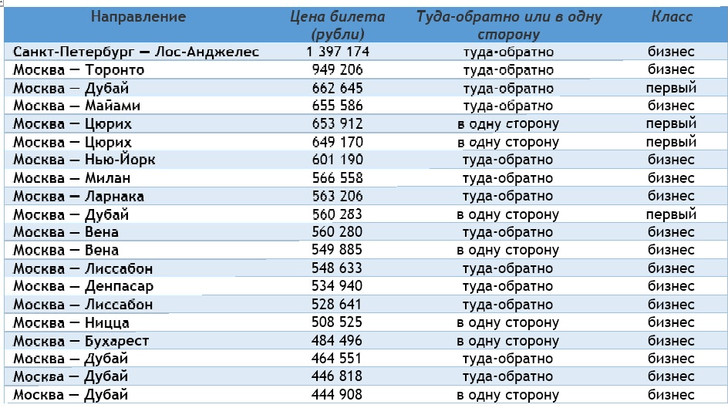 | Направление | Цена билета (рубли) | Туда-обратно или в одну сторону | Класс |
|---|---|---|---|
| Санкт-Петербург — Лос-Анджелес | 1 397 174 | туда-обратно | бизнес |
| Москва — Торонто | 949 206 | туда-обратно | бизнес |
| Москва — Дубай | 662 645 | туда-обратно | первый |
| Москва — Майами | 655 586 | туда-обратно | бизнес |
| Москва — Цюрих | 653 912 | в одну сторону | первый |
| Москва — Цюрих | 649 170 | в одну сторону | первый |
| Москва — Нью-Йорк | 601 190 | туда-обратно | бизнес |
| Москва — Милан | 566 558 | туда-обратно | бизнес |
| Москва — Ларнака | 563 206 | туда-обратно | бизнес |
| Москва — Дубай | 560 283 | в одну сторону | первый |
| Москва — Вена | 560 280 | туда-обратно | бизнес |
| Москва — Вена | 549 885 | в одну сторону | бизнес |
| Москва — Лиссабон | 548 633 | туда-обратно | бизнес |
| Москва — Денпасар | 534 940 | туда-обратно | бизнес |
| Москва — Лиссабон | 528 641 | туда-обратно | бизнес |
| Москва — Ницца | 508 525 | в одну сторону | бизнес |
| Москва — Бухарест | 484 496 | в одну сторону | бизнес |
| Москва — Дубай | 464 551 | туда-обратно | бизнес |
| Москва — Дубай | 446 818 | туда-обратно | бизнес |
| Москва — Дубай | 444 908 | в одну сторону | бизнес |